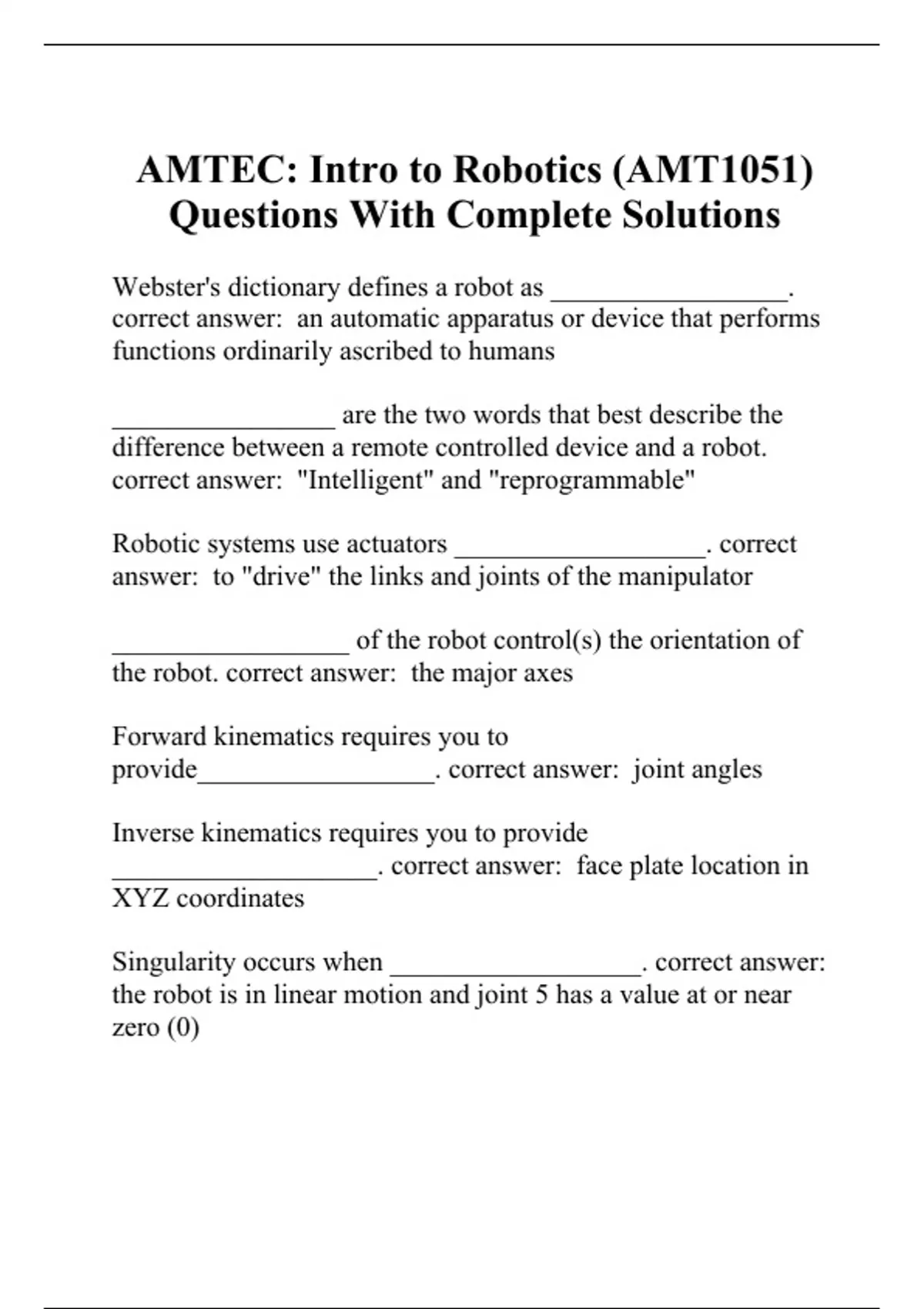 AMTEC: Intro to Robotics (AMT1051) Questions With Complete Solutions

Webster's dictionary defines a robot as _________________. correct answer: an automatic apparatus or device that performs functions ordinarily ascribed to humans

________________ are the two words that best describe the difference between a remote controlled device and a robot. correct answer: "Intelligent" and "reprogrammable"

Robotic systems use actuators __________________. correct answer: to "drive" the links and joints of the manipulator

_________________ of the robot control(s) the orientation of the robot. correct answer: the major axes

Forward kinematics requires you to provide_________________. correct answer: joint angles

Inverse kinematics requires you to provide ___________________. correct answer: face plate location in XYZ coordinates

Singularity occurs when __________________. correct answer: the robot is in linear motion and joint 5 has a value at or near zero (0)